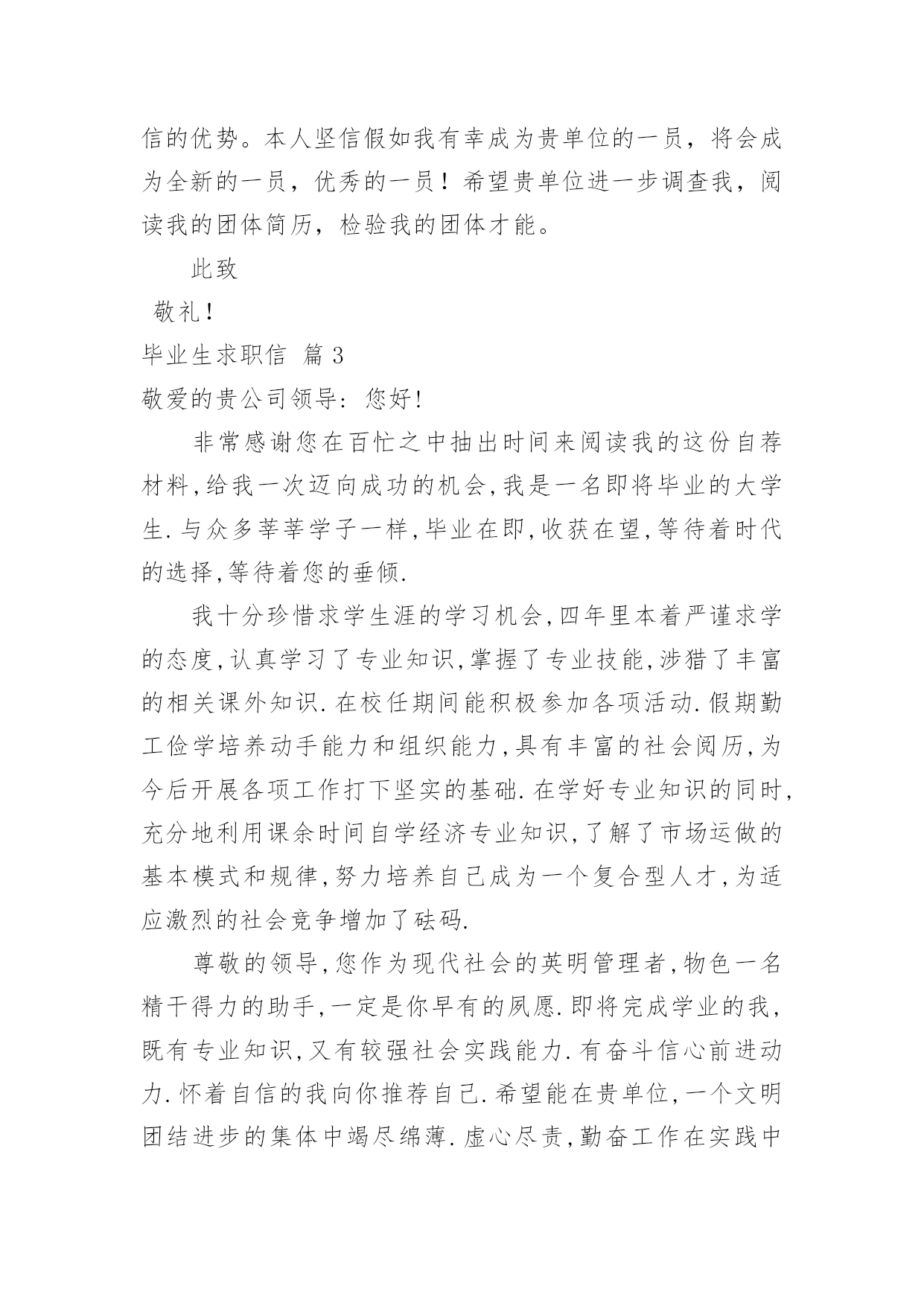 信的优势。本人坚信假如我有幸成为贵单位的一员，将会成为全新的一员，优秀的一员！希望贵单位进一步调查我，阅读我的团体简历，检验我的团体才能。

此致

敬礼！

毕业生求职信 篇 3

敬爱的贵公司领导：您好！

非常感谢您在百忙之中抽出时间来阅读我的这份自荐材料,给我一次迈向成功的机会,我是一名即将毕业的大学生.与众多莘莘学子一样,毕业在即,收获在望,等待着时代的选择,等待着您的垂倾.

我十分珍惜求学生涯的学习机会,四年里本着严谨求学的态度,认真学习了专业知识,掌握了专业技能,涉猎了丰富的相关课外知识.在校任期间能积极参加各项活动.假期勤工俭学培养动手能力和组织能力,具有丰富的社会阅历,为今后开展各项工作打下坚实的基础.在学好专业知识的同时,充分地利用课余时间自学经济专业知识,了解了市场运做的基本模式和规律,努力培养自己成为一个复合型人才,为适应激烈的社会竞争增加了砝码.

尊敬的领导,您作为现代社会的英明管理者,物色一名精干得力的助手,一定是你早有的夙愿.即将完成学业的我,既有专业知识,又有较强社会实践能力.有奋斗信心前进动力.怀着自信的我向你推荐自己.希望能在贵单位，一个文明团结进步的集体中竭尽绵薄.虚心尽责,勤奋工作在实践中